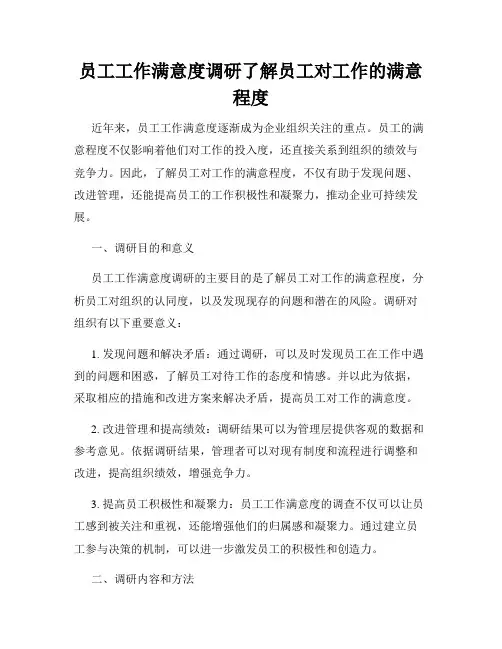 员工工作满意度调研了解员工对工作的满意程度

近年来，员工工作满意度逐渐成为企业组织关注的重点。员工的满意程度不仅影响着他们对工作的投入度，还直接关系到组织的绩效与竞争力。因此，了解员工对工作的满意程度，不仅有助于发现问题、改进管理，还能提高员工的工作积极性和凝聚力，推动企业可持续发展。

一、调研目的和意义

员工工作满意度调研的主要目的是了解员工对工作的满意程度，分析员工对组织的认同度，以及发现现存的问题和潜在的风险。调研对组织有以下重要意义：

1. 发现问题和解决矛盾：通过调研，可以及时发现员工在工作中遇到的问题和困惑，了解员工对待工作的态度和情感。并以此为依据，采取相应的措施和改进方案来解决矛盾，提高员工对工作的满意度。

2. 改进管理和提高绩效：调研结果可以为管理层提供客观的数据和参考意见。依据调研结果，管理者可以对现有制度和流程进行调整和改进，提高组织绩效，增强竞争力。

3. 提高员工积极性和凝聚力：员工工作满意度的调查不仅可以让员工感到被关注和重视，还能增强他们的归属感和凝聚力。通过建立员工参与决策的机制，可以进一步激发员工的积极性和创造力。

二、调研内容和方法